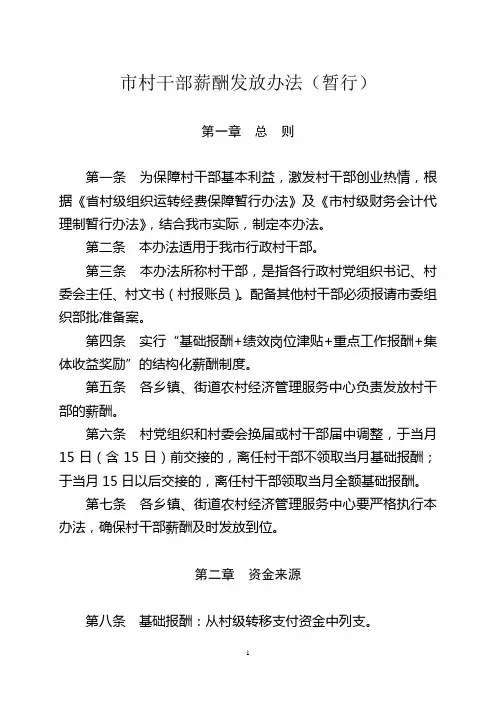 市村干部薪酬发放办法（暂行）

第一章　总　则

第一条　为保障村干部基本利益，激发村干部创业热情，根据《省村级组织运转经费保障暂行办法》及《市村级财务会计代理制暂行办法》，结合我市实际，制定本办法。

第二条　本办法适用于我市行政村干部。

第三条　本办法所称村干部，是指各行政村党组织书记、村委会主任、村文书（村报账员）。配备其他村干部必须报请市委组织部批准备案。

第四条　实行“基础报酬+绩效岗位津贴+重点工作报酬+集体收益奖励”的结构化薪酬制度。

第五条　各乡镇、街道农村经济管理服务中心负责发放村干部的薪酬。

第六条　村党组织和村委会换届或村干部届中调整，于当月15日（含15日）前交接的，离任村干部不领取当月基础报酬；于当月15日以后交接的，离任村干部领取当月全额基础报酬。

第七条　各乡镇、街道农村经济管理服务中心要严格执行本办法，确保村干部薪酬及时发放到位。

第二章　资金来源

第八条　基础报酬：从村级转移支付资金中列支。

1